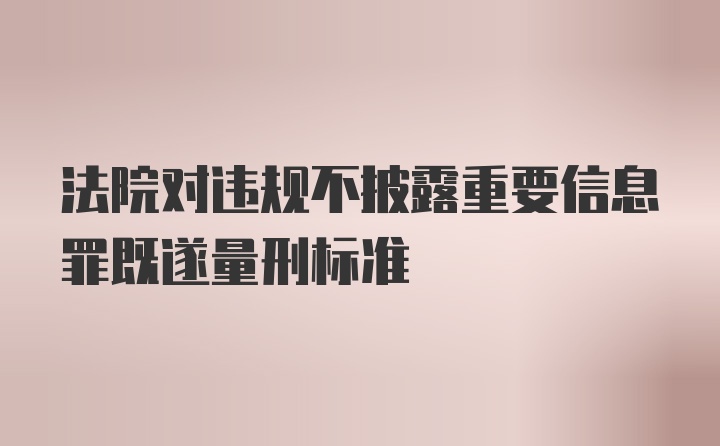 法院对违规不披露重要信息罪既遂量刑标准